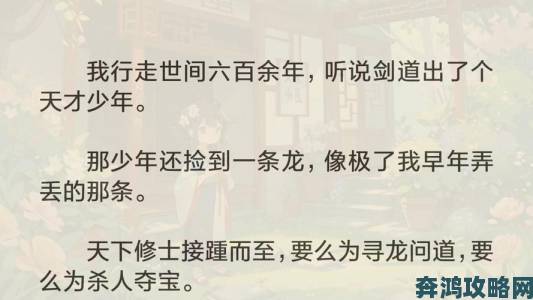 我行走世间六百余年，听说剑道出了个天才少年。

那少年还捡到一条龙，像极了我早年弄丢的那条。

天下修士接踵而至，要么为寻龙问道，要么为杀人夺宝。

奔鸿攻略网